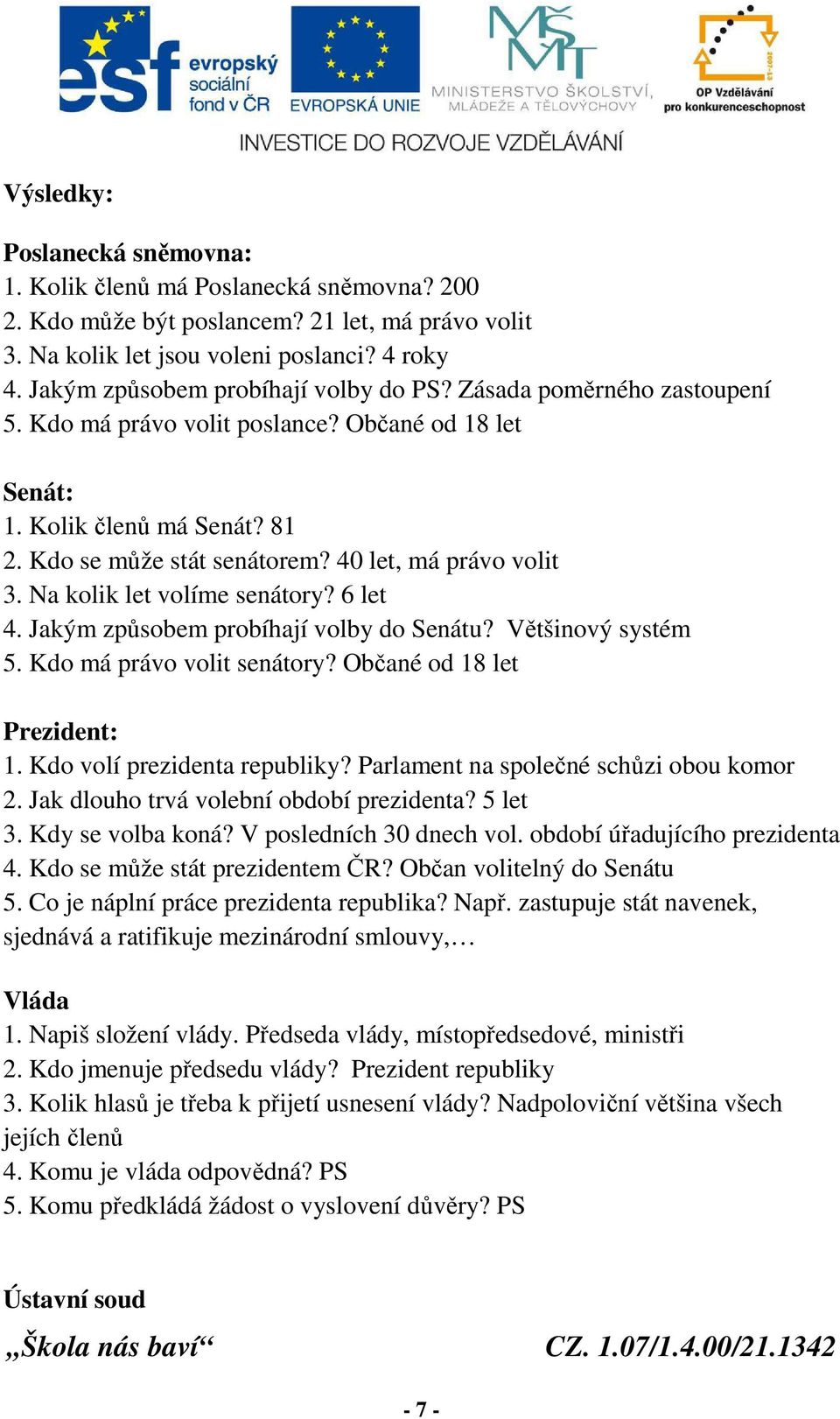 esf evropský sociální fond v ČR
EVROPSKÁ UNIE
MINISTERSTVO ŠKOLSTVÍ, MLÁDEŽE A TĚLOVÝCHOVY
2007-13
OP Vzdělávání pro konkurenceschopnost
INVESTICE DO ROZVOJE VZDĚLÁVÁNÍ

Výsledky:

Poslanecká sněmovna:
1. Kolik členů má Poslanecká sněmovna? 200
2. Kdo může být poslancem? 21 let, má právo volit
3. Na kolik let jsou voleni poslanci? 4 roky
4. Jakým způsobem probíhají volby do PS? Zásada poměrného zastoupení
5. Kdo má právo volit poslance? Občané od 18 let

Senát:
1. Kolik členů má Senát? 81
2. Kdo se může stát senátorem? 40 let, má právo volit
3. Na kolik let volíme senátory? 6 let
4. Jakým způsobem probíhají volby do Senátu? Většinový systém
5. Kdo má právo volit senátory? Občané od 18 let

Prezident:
1. Kdo volí prezidenta republiky? Parlament na společné schůzi obou komor
2. Jak dlouho trvá volební období prezidenta? 5 let
3. Kdy se volba koná? V posledních 30 dnech vol. období úřadujícího prezidenta
4. Kdo se může stát prezidentem ČR? Občan volitelný do Senátu
5. Co je náplní práce prezidenta republika? Např. zastupuje stát navenek, sjednává a ratifikuje mezinárodní smlouvy,…

Vláda
1. Napiš složení vlády. Předseda vlády, místopředsedové, ministři
2. Kdo jmenuje předsedu vlády? Prezident republiky
3. Kolik hlasů je třeba k přijetí usnesení vlády? Nadpoloviční většina všech jejích členů
4. Komu je vláda odpovědná? PS
5. Komu předkládá žádost o vyslovení důvěry? PS

Ústavní soud

„Škola nás baví“ CZ. 1.07/1.4.00/21.1342

- 7 -